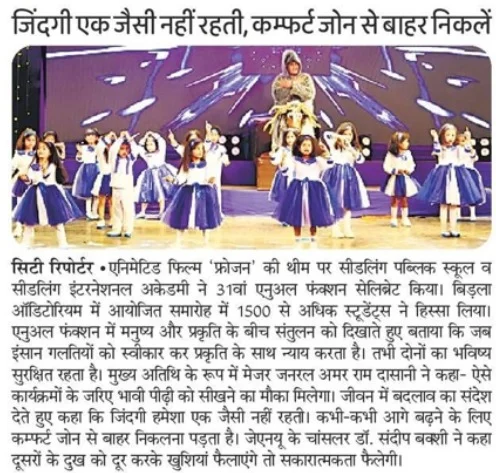 जिंदगी एक जैसी नहीं रहती, कम्फर्ट जोन से बाहर निकलें

सिटी रिपोर्टर • एनिमेटिड फिल्म 'फ्रोजन' की थीम पर सीडलिंग पब्लिक स्कूल व सीडलिंग इंटरनेशनल अकेडमी ने 31वां एनुअल फंक्शन सेलिब्रेट किया। बिड़ला ऑडिटोरियम में आयोजित समारोह में 1500 से अधिक स्टूडेंट्स ने हिस्सा लिया। एनुअल फंक्शन में मनुष्य और प्रकृति के बीच संतुलन को दिखाते हुए बताया कि जब इंसान गलतियों को स्वीकार कर प्रकृति के साथ न्याय करता है। तभी दोनों का भविष्य सुरक्षित रहता है। मुख्य अतिथि के रूप में मेजर जनरल अमर राम दासानी ने कहा- ऐसे कार्यक्रमों के जरिए भावी पीढ़ी को सीखने का मौका मिलेगा। जीवन में बदलाव का संदेश देते हुए कहा कि जिंदगी हमेशा एक जैसी नहीं रहती। कभी-कभी आगे बढ़ने के लिए कम्फर्ट जोन से बाहर निकलना पड़ता है। जेएनयू के चांसलर डॉ. संदीप बक्शी ने कहा दूसरों के दुख को दूर करके खुशियां फैलाएंगे तो सकारात्मकता फैलेगी।